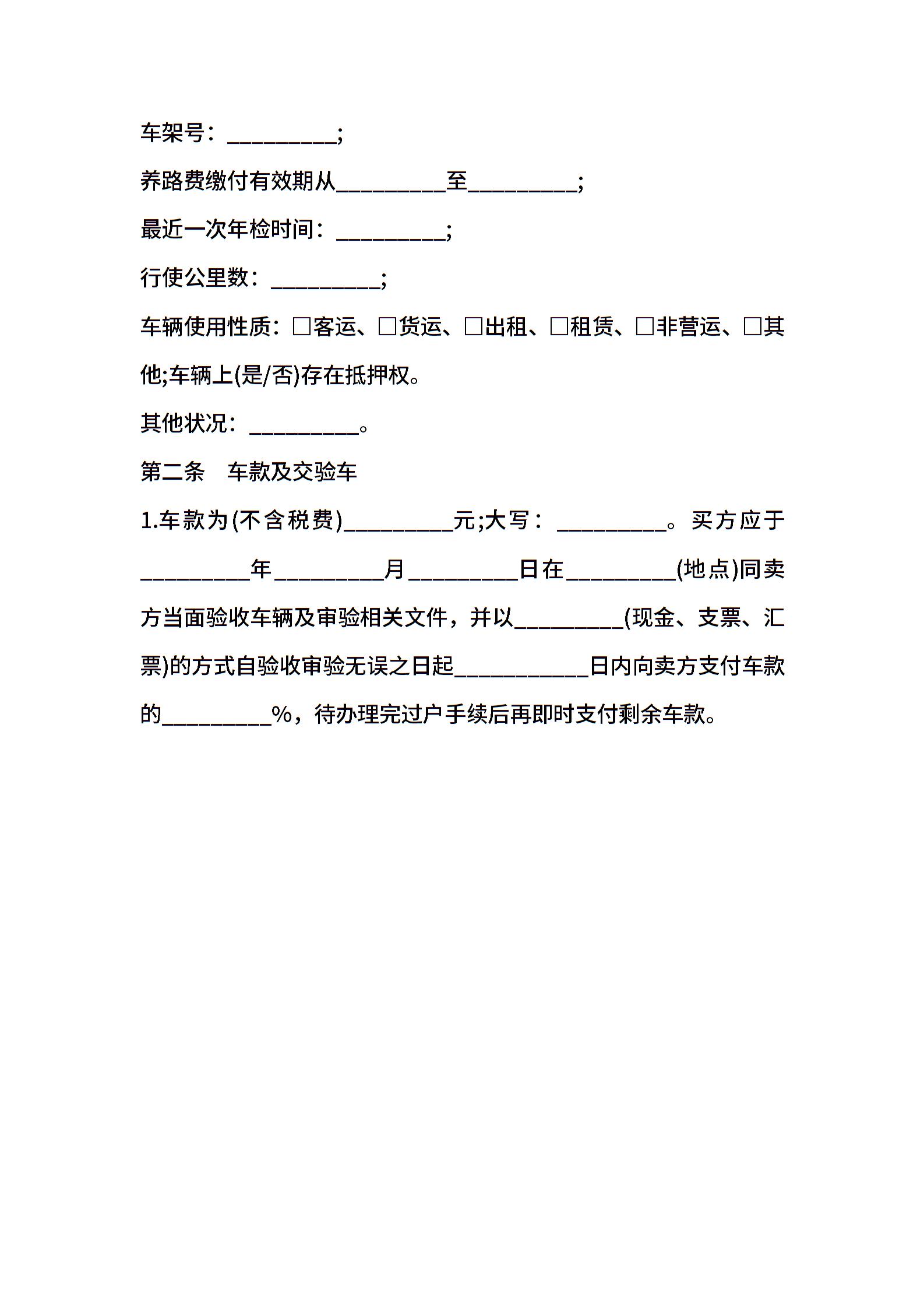 车架号：__________;

养路费缴付有效期从__________至__________;

最近一次年检时间：__________;

行使公里数：__________;

车辆使用性质：□客运、□货运、□出租、□租赁、□非营运、□其他;车辆上(是/否)存在抵押权。

其他状况：__________。

第二条　车款及交验车

1.车款为(不含税费)__________元;大写：__________。买方应于__________年__________月__________日在__________(地点)同卖方当面验收车辆及审验相关文件，并以__________(现金、支票、汇票)的方式自验收审验无误之日起____________日内向卖方支付车款的__________%，待办理完过户手续后再即时支付剩余车款。